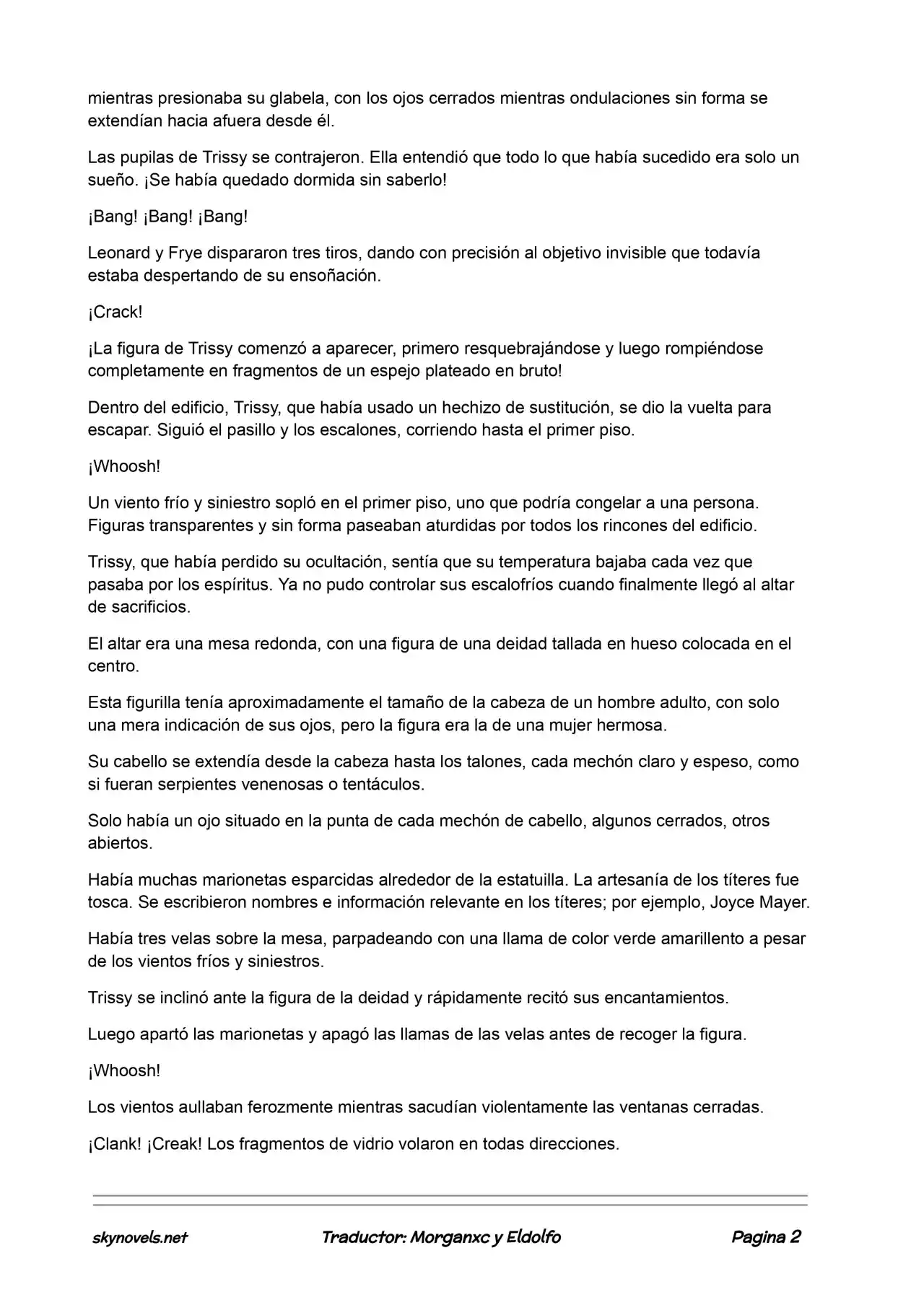 mientras presionaba su glabela, con los ojos cerrados mientras ondulaciones sin forma se extendían hacia afuera desde él.

Las pupilas de Trissy se contrajeron. Ella entendió que todo lo que había sucedido era solo un sueño. ¡Se había quedado dormida sin saberlo!

¡Bang! ¡Bang! ¡Bang!

Leonard y Frye dispararon tres tiros, dando con precisión al objetivo invisible que todavía estaba despertando de su ensoñación.

¡Crack!

¡La figura de Trissy comenzó a aparecer, primero resquebrajándose y luego rompiéndose completamente en fragmentos de un espejo plateado en bruto!

Dentro del edificio, Trissy, que había usado un hechizo de sustitución, se dio la vuelta para escapar. Siguió el pasillo y los escalones, corriendo hasta el primer piso.

¡Whoosh!

Un viento frío y siniestro sopló en el primer piso, uno que podría congelar a una persona. Figuras transparentes y sin forma paseaban aturdidas por todos los rincones del edificio.

Trissy, que había perdido su ocultación, sentía que su temperatura bajaba cada vez que pasaba por los espíritus. Ya no pudo controlar sus escalofríos cuando finalmente llegó al altar de sacrificios.

El altar era una mesa redonda, con una figura de una deidad tallada en hueso colocada en el centro.

Esta figurilla tenía aproximadamente el tamaño de la cabeza de un hombre adulto, con solo una mera indicación de sus ojos, pero la figura era la de una mujer hermosa.

Su cabello se extendía desde la cabeza hasta los talones, cada mechón claro y espeso, como si fueran serpientes venenosas o tentáculos.

Solo había un ojo situado en la punta de cada mechón de cabello, algunos cerrados, otros abiertos.

Había muchas marionetas esparcidas alrededor de la estatuilla. La artesanía de los títeres fue tosca. Se escribieron nombres e información relevante en los títeres; por ejemplo, Joyce Mayer.

Había tres velas sobre la mesa, parpadeando con una llama de color verde amarillento a pesar de los vientos fríos y siniestros.

Trissy se inclinó ante la figura de la deidad y rápidamente recitó sus encantamientos.

Luego apartó las marionetas y apagó las llamas de las velas antes de recoger la figura.

¡Whoosh!

Los vientos aullaban ferozmente mientras sacudían violentamente las ventanas cerradas.

¡Clank! ¡Creak! Los fragmentos de vidrio volaron en todas direcciones.

skynovels.net Traductor: Morganxc y Eldolfo Pagina 2